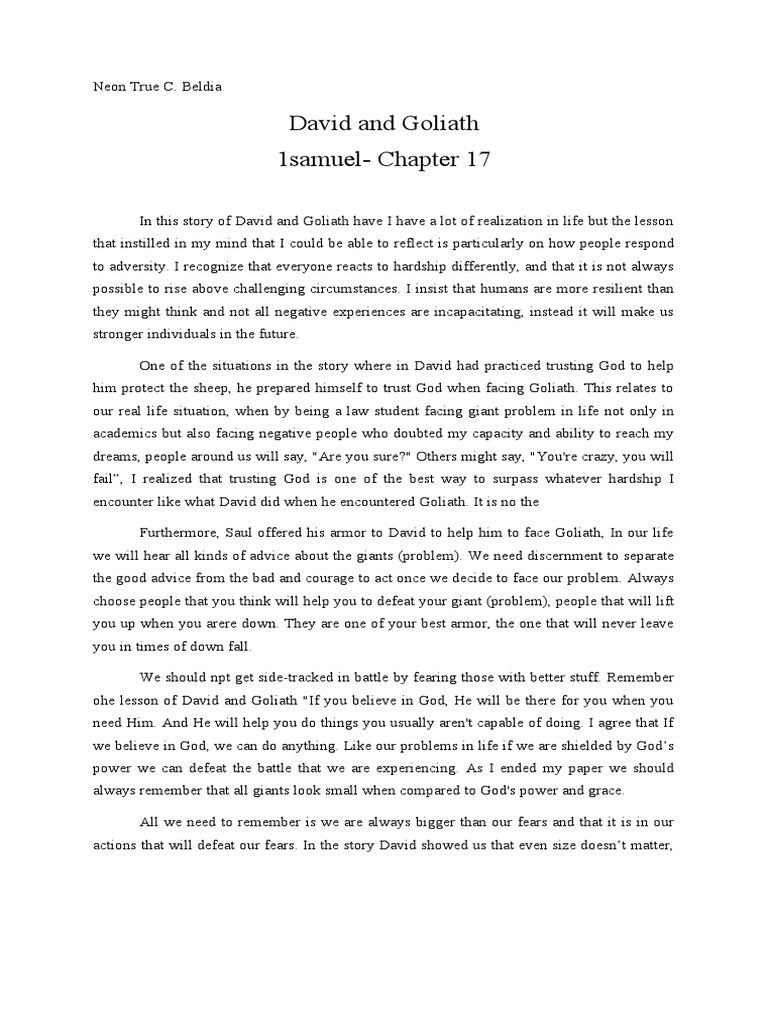 Neon True C. Beldia

David and Goliath

1samuel- Chapter 17

In this story of David and Goliath have I have a lot of realization in life but the lesson that instilled in my mind that I could be able to reflect is particularly on how people respond to adversity. I recognize that everyone reacts to hardship differently, and that it is not always possible to rise above challenging circumstances. I insist that humans are more resilient than they might think and not all negative experiences are incapacitating, instead it will make us stronger individuals in the future.

One of the situations in the story where in David had practiced trusting God to help him protect the sheep, he prepared himself to trust God when facing Goliath. This relates to our real life situation, when by being a law student facing giant problem in life not only in academics but also facing negative people who doubted my capacity and ability to reach my dreams, people around us will say, "Are you sure?" Others might say, "You're crazy, you will fail", I realized that trusting God is one of the best way to surpass whatever hardship I encounter like what David did when he encountered Goliath. It is no the

Furthermore, Saul offered his armor to David to help him to face Goliath, In our life we will hear all kinds of advice about the giants (problem). We need discernment to separate the good advice from the bad and courage to act once we decide to face our problem. Always choose people that you think will help you to defeat your giant (problem), people that will lift you up when you arere down. They are one of your best armor, the one that will never leave you in times of down fall.

We should npt get side-tracked in battle by fearing those with better stuff. Remember ohe lesson of David and Goliath "If you believe in God, He will be there for you when you need Him. And He will help you do things you usually aren't capable of doing. I agree that If we believe in God, we can do anything. Like our problems in life if we are shielded by God's power we can defeat the battle that we are experiencing. As I ended my paper we should always remember that all giants look small when compared to God's power and grace.

All we need to remember is we are always bigger than our fears and that it is in our actions that will defeat our fears. In the story David showed us that even size doesn't matter,